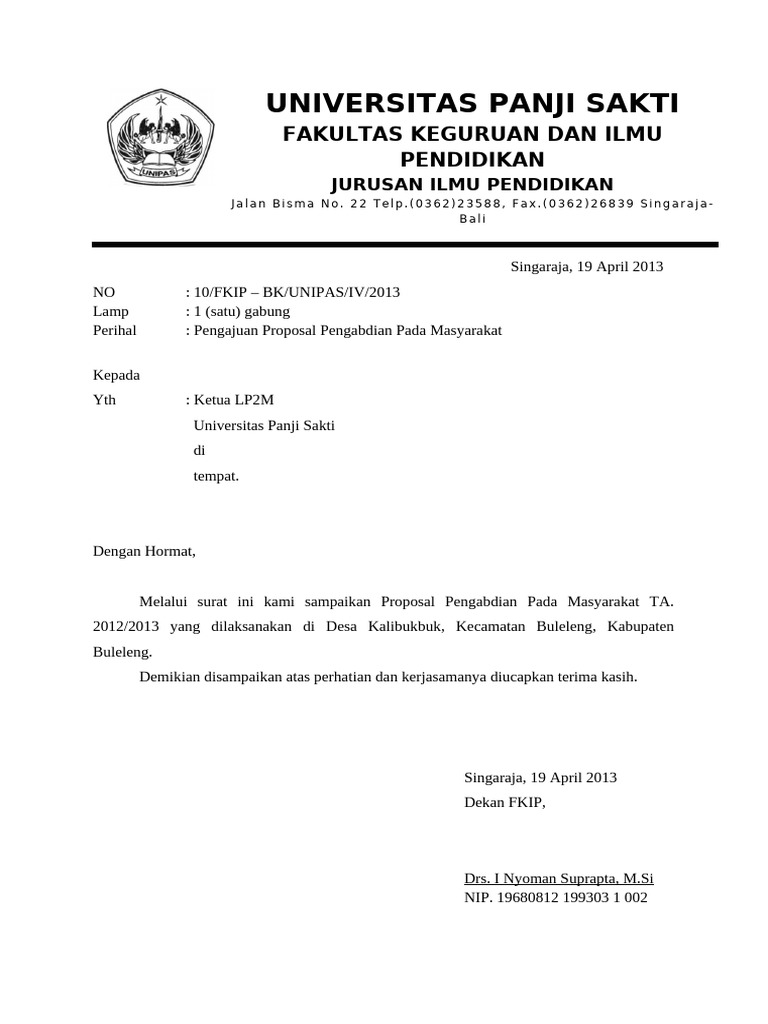 UNIPAS

UNIVERSITAS PANJI SAKTI
FAKULTAS KEGURUAN DAN ILMU PENDIDIKAN
JURUSAN ILMU PENDIDIKAN
Jalan Bisma No. 22 Telp.(0362)23588, Fax.(0362)26839 Singaraja-Bali

Singaraja, 19 April 2013

NO : 10/FKIP – BK/UNIPAS/IV/2013
Lamp : 1 (satu) gabung
Perihal : Pengajuan Proposal Pengabdian Pada Masyarakat

Kepada
Yth : Ketua LP2M
Universitas Panji Sakti
di
tempat.

Dengan Hormat,

Melalui surat ini kami sampaikan Proposal Pengabdian Pada Masyarakat TA. 2012/2013 yang dilaksanakan di Desa Kalibukbuk, Kecamatan Buleleng, Kabupaten Buleleng.

Demikian disampaikan atas perhatian dan kerjasamanya diucapkan terima kasih.

Singaraja, 19 April 2013
Dekan FKIP,

Drs. I Nyoman Suprapta, M.Si
NIP. 19680812 199303 1 002